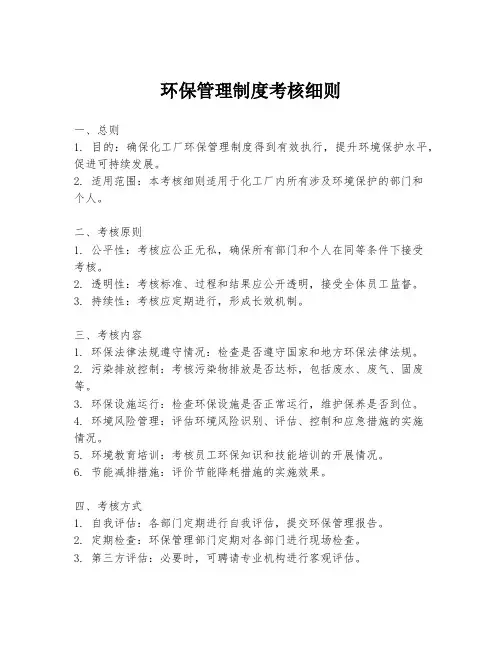 环保管理制度考核细则

一、总则
1. 目的：确保化工厂环保管理制度得到有效执行，提升环境保护水平，促进可持续发展。
2. 适用范围：本考核细则适用于化工厂内所有涉及环境保护的部门和个人。

二、考核原则
1. 公平性：考核应公正无私，确保所有部门和个人在同等条件下接受考核。
2. 透明性：考核标准、过程和结果应公开透明，接受全体员工监督。
3. 持续性：考核应定期进行，形成长效机制。

三、考核内容
1. 环保法律法规遵守情况：检查是否遵守国家和地方环保法律法规。
2. 污染排放控制：考核污染物排放是否达标，包括废水、废气、固废等。
3. 环保设施运行：检查环保设施是否正常运行，维护保养是否到位。
4. 环境风险管理：评估环境风险识别、评估、控制和应急措施的实施情况。
5. 环境教育培训：考核员工环保知识和技能培训的开展情况。
6. 节能减排措施：评价节能降耗措施的实施效果。

四、考核方式
1. 自我评估：各部门定期进行自我评估，提交环保管理报告。
2. 定期检查：环保管理部门定期对各部门进行现场检查。
3. 第三方评估：必要时，可聘请专业机构进行客观评估。